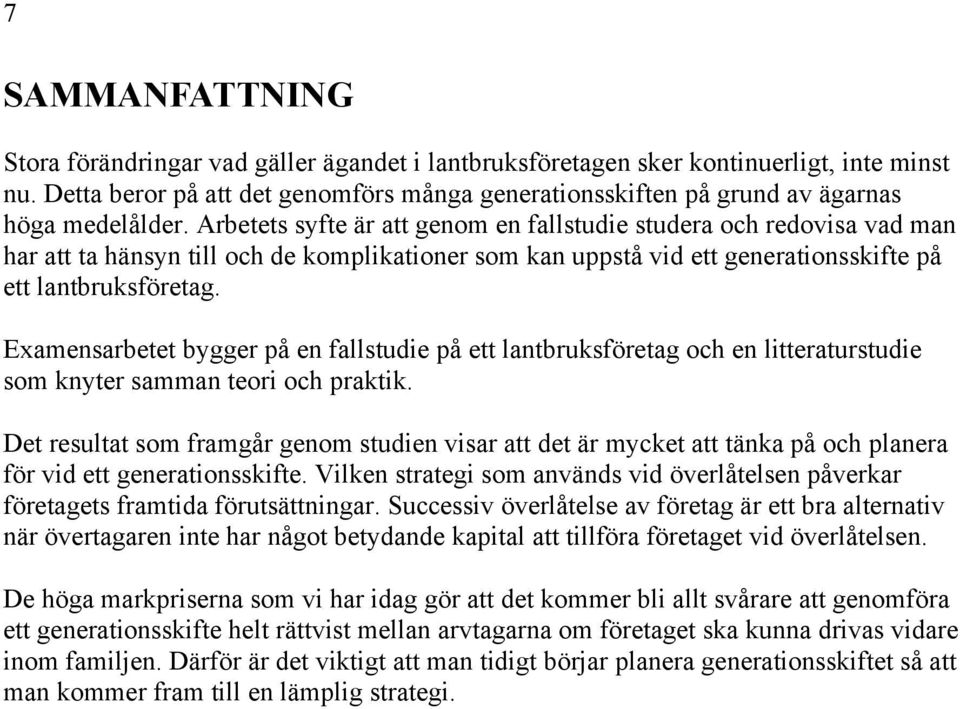 7

SAMMANFATTNING

Stora förändringar vad gäller ägandet i lantbruksföretagen sker kontinuerligt, inte minst nu. Detta beror på att det genomförs många generationsskiften på grund av ägarnas höga medelålder. Arbetets syfte är att genom en fallstudie studera och redovisa vad man har att ta hänsyn till och de komplikationer som kan uppstå vid ett generationsskifte på ett lantbruksföretag.

Examensarbetet bygger på en fallstudie på ett lantbruksföretag och en litteraturstudie som knyter samman teori och praktik.

Det resultat som framgår genom studien visar att det är mycket att tänka på och planera för vid ett generationsskifte. Vilken strategi som används vid överlåtelsen påverkar företagets framtida förutsättningar. Successiv överlåtelse av företag är ett bra alternativ när övertagaren inte har något betydande kapital att tillföra företaget vid överlåtelsen.

De höga markpriserna som vi har idag gör att det kommer bli allt svårare att genomföra ett generationsskifte helt rättvist mellan arvtagarna om företaget ska kunna drivas vidare inom familjen. Därför är det viktigt att man tidigt börjar planera generationsskiftet så att man kommer fram till en lämplig strategi.